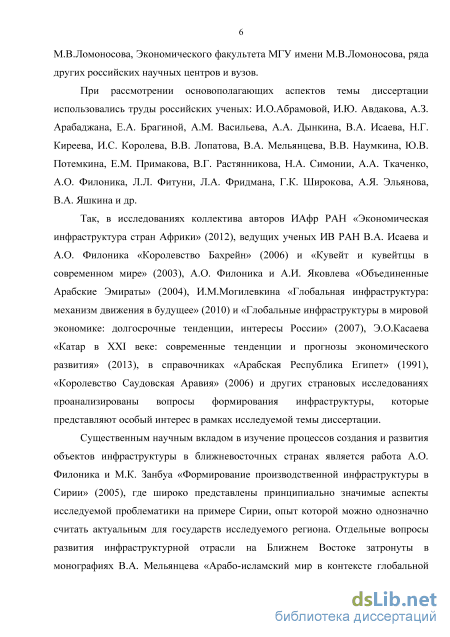 6

М.В.Ломоносова, Экономического факультета МГУ имени М.В.Ломоносова, ряда других российских научных центров и вузов.

При рассмотрении основополагающих аспектов темы диссертации использовались труды российских ученых: И.О.Абрамовой, И.Ю. Авдакова, А.З. Арабаджана, Е.А. Брагиной, А.М. Васильева, А.А. Дынкина, В.А. Исаева, Н.Г. Киреева, И.С. Королева, В.В. Лопатова, В.А. Мельянцева, В.В. Наумкина, Ю.В. Потемкина, Е.М. Примакова, В.Г. Растянникова, Н.А. Симонии, А.А. Ткаченко, А.О. Филоника, Л.Л. Фитуни, Л.А. Фридмана, Г.К. Широкова, А.Я. Эльянова, В.А. Яшкина и др.

Так, в исследованиях коллектива авторов ИАфр РАН «Экономическая инфраструктура стран Африки» (2012), ведущих ученых ИВ РАН В.А. Исаева и А.О. Филоника «Королевство Бахрейн» (2006) и «Кувейт и кувейтцы в современном мире» (2003), А.О. Филоника и А.И. Яковлева «Объединенные Арабские Эмираты» (2004), И.М.Могилевкина «Глобальная инфраструктура: механизм движения в будущее» (2010) и «Глобальные инфраструктуры в мировой экономике: долгосрочные тенденции, интересы России» (2007), Э.О.Касаева «Катар в XXI веке: современные тенденции и прогнозы экономического развития» (2013), в справочниках «Арабская Республика Египет» (1991), «Королевство Саудовская Аравия» (2006) и других страновых исследованиях проанализированы вопросы формирования инфраструктуры, которые представляют особый интерес в рамках исследуемой темы диссертации.

Существенным научным вкладом в изучение процессов создания и развития объектов инфраструктуры в ближневосточных странах является работа А.О. Филоника и М.К. Занбуа «Формирование производственной инфраструктуры в Сирии» (2005), где широко представлены принципиально значимые аспекты исследуемой проблематики на примере Сирии, опыт которой можно однозначно считать актуальным для государств исследуемого региона. Отдельные вопросы развития инфраструктурной отрасли на Ближнем Востоке затронуты в монографиях В.А. Мельянцева «Арабо-исламский мир в контексте глобальной

dsLib.net
библиотека диссертаций